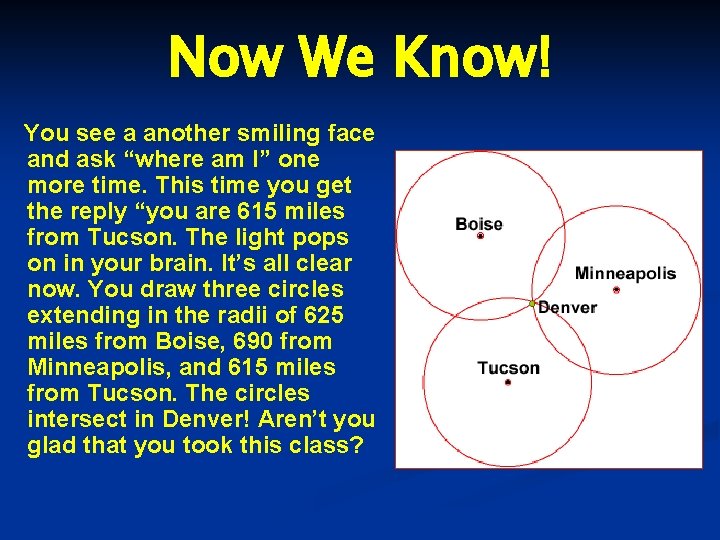 Now We Know!

You see a another smiling face and ask “where am I” one more time. This time you get the reply “you are 615 miles from Tucson. The light pops on in your brain. It’s all clear now. You draw three circles extending in the radii of 625 miles from Boise, 690 from Minneapolis, and 615 miles from Tucson. The circles intersect in Denver! Aren’t you glad that you took this class?

Boise

Minneapolis

Denver

Tucson